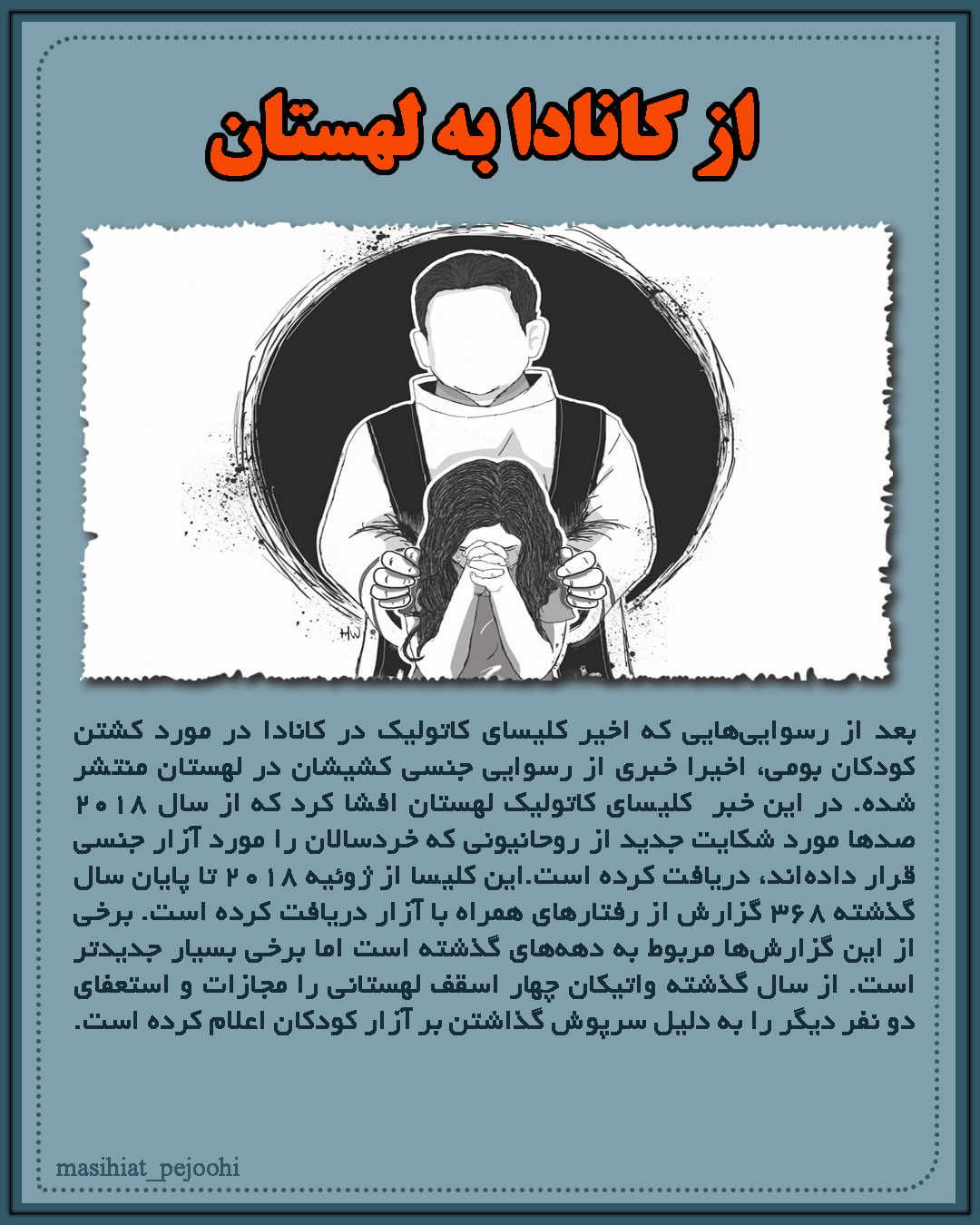 از کانادا به لهستان

HW

بعد از رسوایی‌هایی که اخیر کلیسای کاتولیک در کانادا در مورد کشتن کودکان بومی، اخیرا خبری از رسوایی جنسی کشیشان در لهستان منتشر شده. در این خبر کلیسای کاتولیک لهستان افشا کرد که از سال ۲۰۱۸ صدها مورد شکایت جدید از روحانیونی که خردسالان را مورد آزار جنسی قرار داده‌اند، دریافت کرده است.این کلیسا از ژوئیه ۲۰۱۸ تا پایان سال گذشته ۳۶۸ گزارش از رفتارهای همراه با آزار دریافت کرده است. برخی از این گزارش‌ها مربوط به دهه‌های گذشته است اما برخی بسیار جدیدتر است. از سال گذشته واتیکان چهار اسقف لهستانی را مجازات و استعفای دو نفر دیگر را به دلیل سرپوش گذاشتن بر آزار کودکان اعلام کرده است.

masihiat_pejoohi